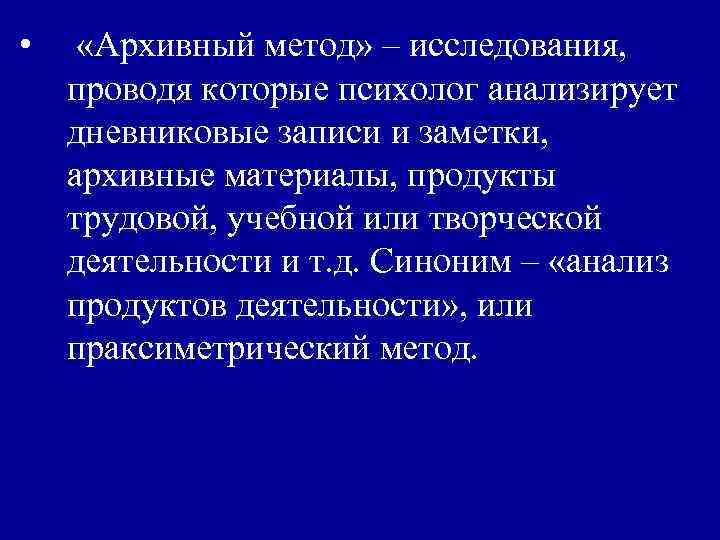 • «Архивный метод» – исследования, проводя которые психолог анализирует дневниковые записи и заметки, архивные материалы, продукты трудовой, учебной или творческой деятельности и т.д. Синоним – «анализ продуктов деятельности», или праксиметрический метод.